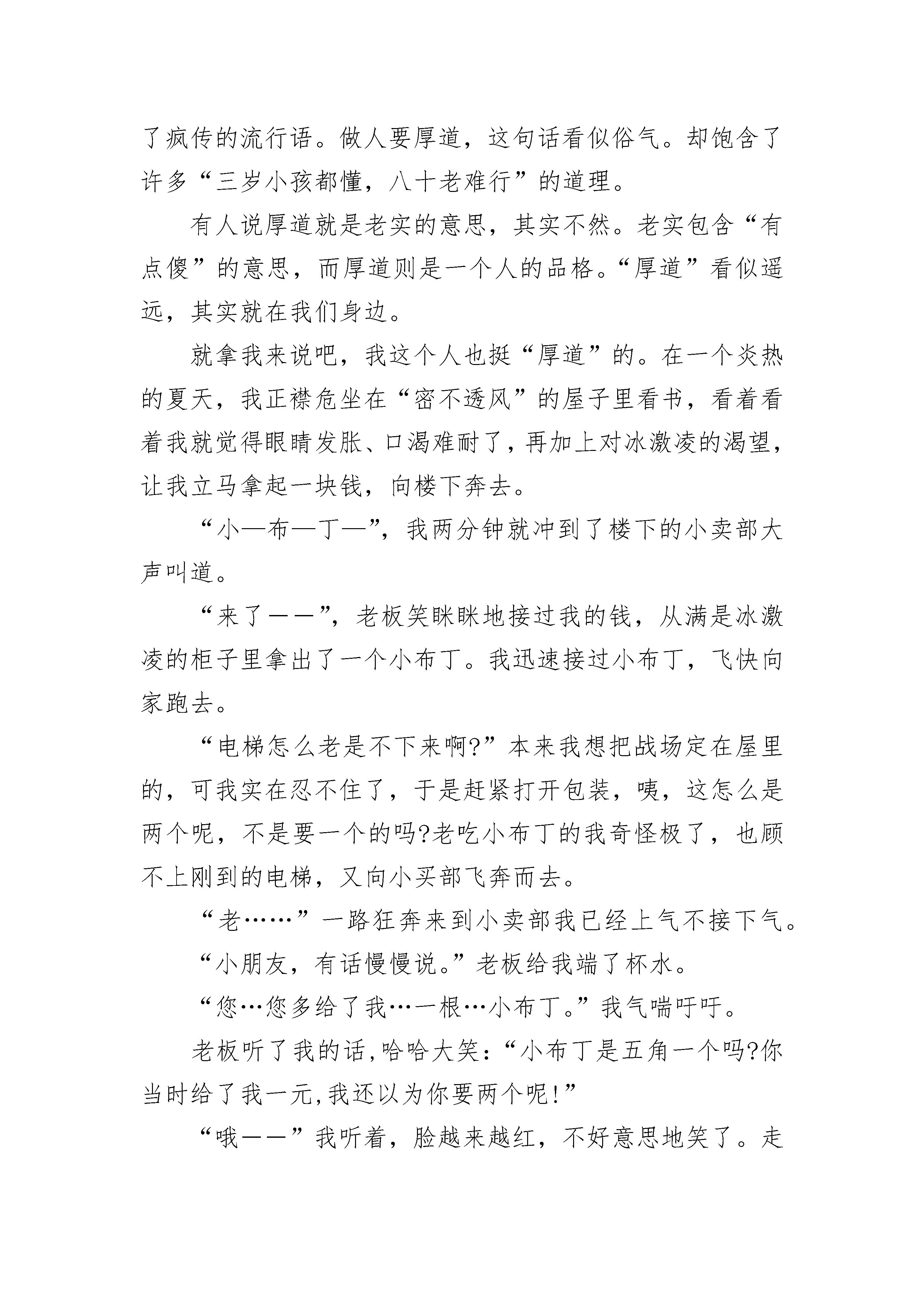 了疯传的流行语。做人要厚道，这句话看似俗气。却饱含了许多“三岁小孩都懂，八十老难行”的道理。

有人说厚道就是老实的意思，其实不然。老实包含“有点傻”的意思，而厚道则是一个人的品格。“厚道”看似遥远，其实就在我们身边。

就拿我来说吧，我这个人也挺“厚道”的。在一个炎热的夏天，我正襟危坐在“密不透风”的屋子里看书，看着看着我就觉得眼睛发胀、口渴难耐了，再加上对冰激凌的渴望，让我立马拿起一块钱，向楼下奔去。

“小—布—丁—”，我两分钟就冲到了楼下的小卖部大声叫道。

“来了——”，老板笑眯眯地接过我的钱，从满是冰激凌的柜子里拿出了一个小布丁。我迅速接过小布丁，飞快向家跑去。

“电梯怎么老是不下来啊?”本来我想把战场定在屋里的，可我实在忍不住了，于是赶紧打开包装，咦，这怎么是两个呢，不是要一个的吗?老吃小布丁的我奇怪极了，也顾不上刚到的电梯，又向小买部飞奔而去。

“老……”一路狂奔来到小卖部我已经上气不接下气。

“小朋友，有话慢慢说。”老板给我端了杯水。

“您…您多给了我…一根…小布丁。”我气喘吁吁。

老板听了我的话,哈哈大笑:“小布丁是五角一个吗?你当时给了我一元,我还以为你要两个呢!”

“哦——”我听着，脸越来越红，不好意思地笑了。走